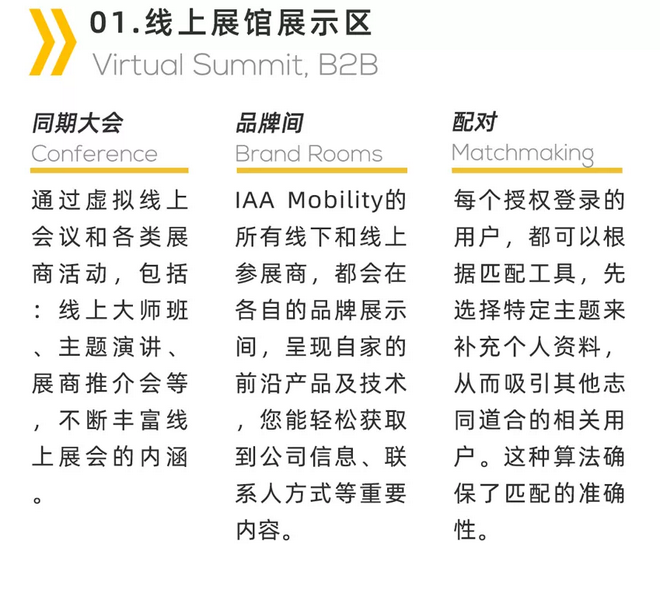 01.线上展馆展示区
Virtual Summit, B2B

同期大会
Conference

通过虚拟线上会议和各类展商活动，包括：线上大师班、主题演讲、展商推介会等，不断丰富线上展会的内涵。

品牌间
Brand Rooms

IAA Mobility的所有线下和线上参展商，都会在各自的品牌展示间，呈现自家的前沿产品及技术，您能轻松获取到公司信息、联系人方式等重要内容。

配对
Matchmaking

每个授权登录的用户，都可以根据匹配工具，先选择特定主题来补充个人资料，从而吸引其他志同道合的相关用户。这种算法确保了匹配的准确性。